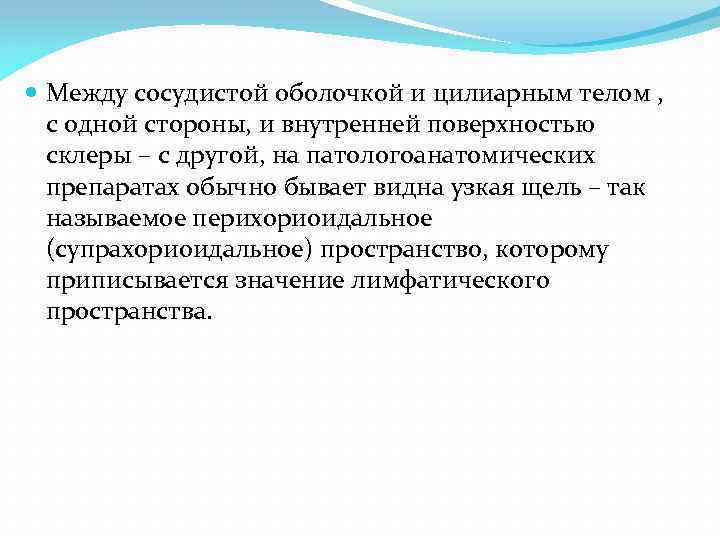 Между сосудистой оболочкой и цилиарным телом , с одной стороны, и внутренней поверхностью склеры – с другой, на патологоанатомических препаратах обычно бывает видна узкая щель – так называемое перихориоидальное (супрахориоидальное) пространство, которому приписывается значение лимфатического пространства.